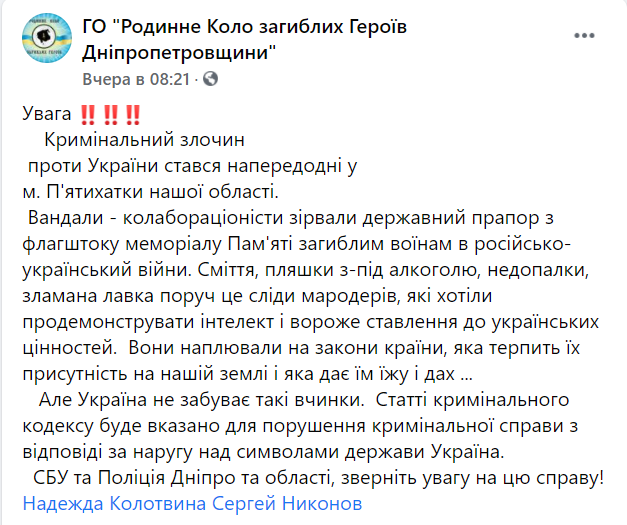 ГО "Родинне Коло загиблих Героїв Дніпропетровщини"
Вчера в 08:21 ·

Увага ‼️‼️‼️
Кримінальний злочин
проти України стався напередодні у
м. П'ятихатки нашої області.
Вандали - колабораціоністи зірвали державний прапор з флагштоку меморіалу Пам'яті загиблим воїнам в російсько-український війни. Сміття, пляшки з-під алкоголю, недопалки, зламана лавка поруч це сліди мародерів, які хотіли продемонструвати інтелект і вороже ставлення до українських цінностей. Вони наплювали на закони країни, яка терпить їх присутність на нашій землі і яка дає їм їжу і дах ...
Але Україна не забуває такі вчинки. Статті кримінального кодексу буде вказано для порушення кримінальної справи з відповіді за наругу над символами держави Україна.
СБУ та Поліція Дніпро та області, зверніть увагу на цю справу!
Надежда Колотвина Сергей Никонов